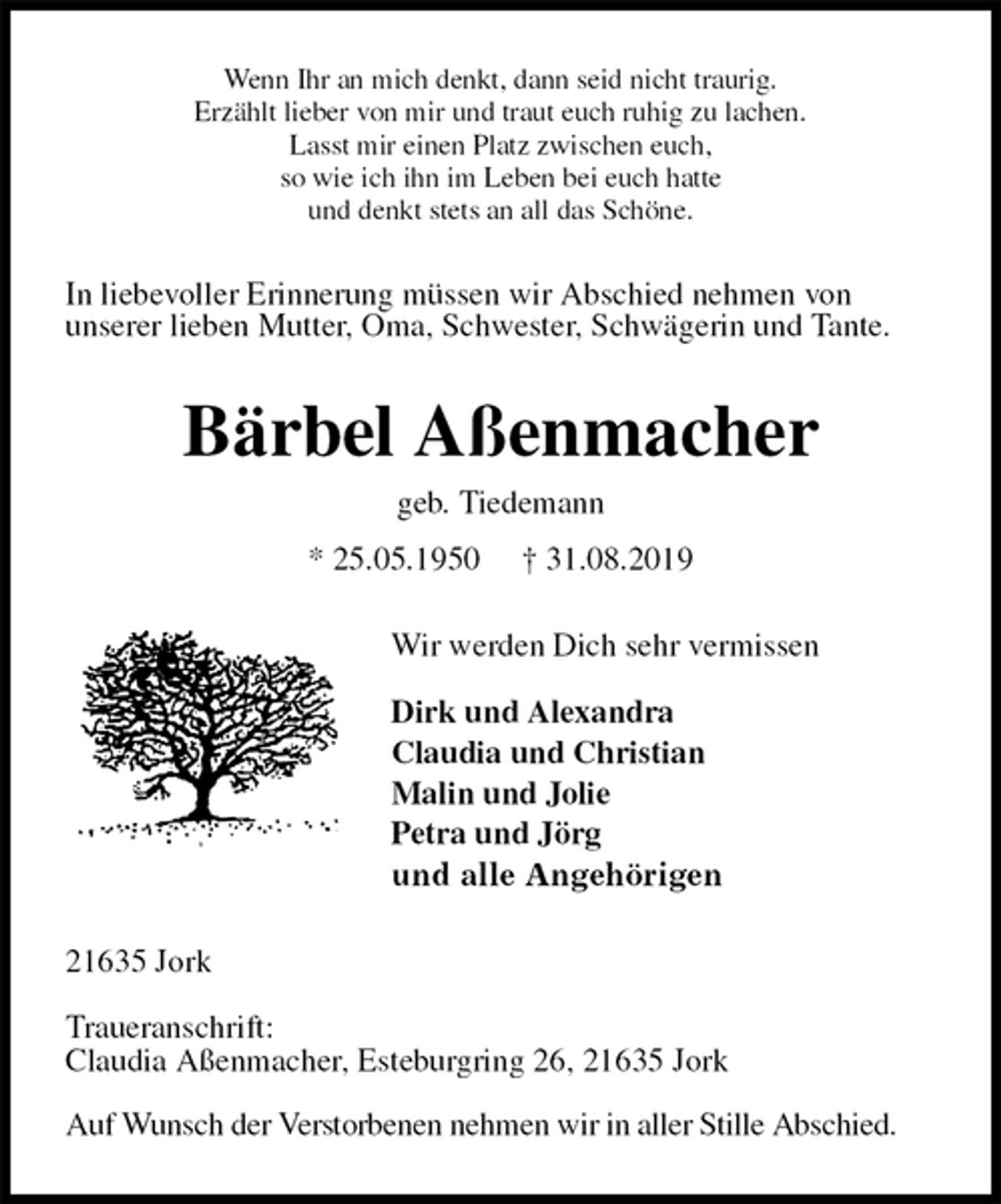 Wenn Ihr an mich denkt, dann seid nicht traurig.
Erzählt lieber von mir und traut euch ruhig zu lachen.
Lasst mir einen Platz zwischen euch,
so wie ich ihn im Leben bei euch hatte
und denkt stets an all das Schöne.

In liebevoller Erinnerung müssen wir Abschied nehmen von unserer lieben Mutter, Oma, Schwester, Schwägerin und Tante.

Bärbel Aßenmacher

geb. Tiedemann

* 25.05.1950 † 31.08.2019

Wir werden Dich sehr vermissen

Dirk und Alexandra
Claudia und Christian
Malin und Jolie
Petra und Jörg
und alle Angehörigen

21635 Jork

Traueranschrift:
Claudia Aßenmacher, Esteburgring 26, 21635 Jork

Auf Wunsch der Verstorbenen nehmen wir in aller Stille Abschied.